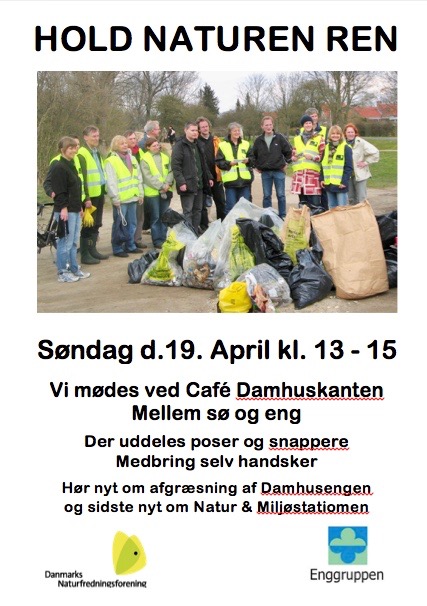 HOLD NATUREN REN

Søndag d.19. April kl. 13 - 15

Vi mødes ved Café Damhuskanten
Mellem sø og eng

Der uddeles poser og snappere
Medbring selv handsker

Hør nyt om afgræsning af Damhusengen
og sidste nyt om Natur & Miljøstatiomen

Danmarks
Naturfredningsforening

Enggruppen